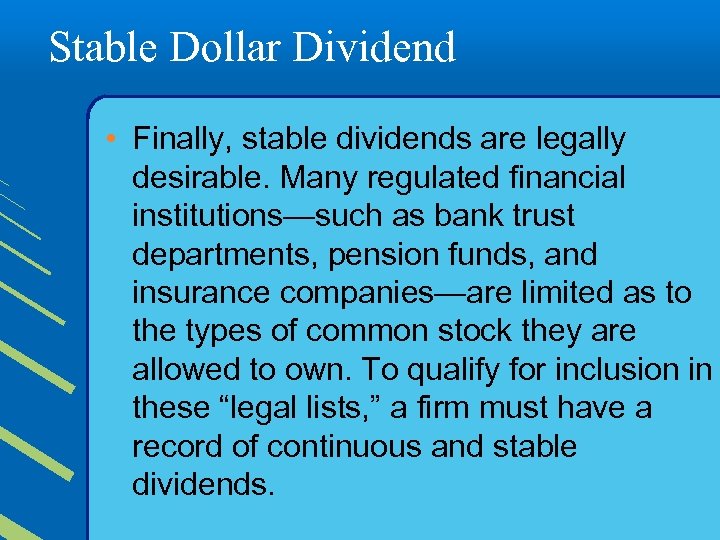 Stable Dollar Dividend

• Finally, stable dividends are legally desirable. Many regulated financial institutions—such as bank trust departments, pension funds, and insurance companies—are limited as to the types of common stock they are allowed to own. To qualify for inclusion in these “legal lists,” a firm must have a record of continuous and stable dividends.